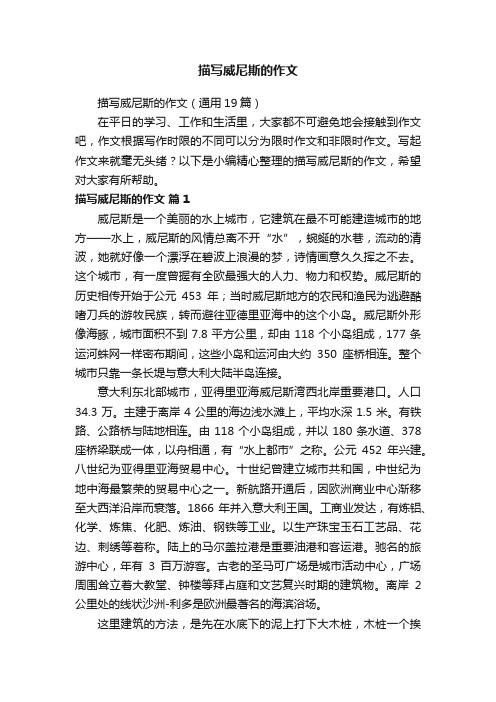 描写威尼斯的作文

描写威尼斯的作文（通用19篇）

在平日的学习、工作和生活里，大家都不可避免地会接触到作文吧，作文根据写作时限的不同可以分为限时作文和非限时作文。写起作文来就毫无头绪？以下是小编精心整理的描写威尼斯的作文，希望对大家有所帮助。

描写威尼斯的作文 篇1

威尼斯是一个美丽的水上城市，它建筑在最不可能建造城市的地方——水上，威尼斯的风情总离不开“水”，蜿蜒的水巷，流动的清波，她就好像一个漂浮在碧波上浪漫的梦，诗情画意久久挥之不去。这个城市，有一度曾握有全欧最强大的人力、物力和权势。威尼斯的历史相传开始于公元 453 年；当时威尼斯地方的农民和渔民为逃避酷嗜刀兵的游牧民族，转而避往亚德里亚海中的这个小岛。威尼斯外形像海豚，城市面积不到 7.8 平方公里，却由 118 个小岛组成，177 条运河蛛网一样密布期间，这些小岛和运河由大约 350 座桥相连。整个城市只靠一条长堤与意大利大陆半岛连接。

意大利东北部城市，亚得里亚海威尼斯湾西北岸重要港口。人口 34.3 万。主建于离岸 4 公里的海边浅水滩上，平均水深 1.5 米。有铁路、公路桥与陆地相连。由 118 个小岛组成，并以 180 条水道、378 座桥梁联成一体，以舟相通，有“水上都市”之称。公元 452 年兴建。八世纪为亚得里亚海贸易中心。十世纪曾建立城市共和国，中世纪为地中海最繁荣的贸易中心之一。新航路开通后，因欧洲商业中心渐移至大西洋沿岸而衰落。1866 年并入意大利王国。工商业发达，有炼铝、化学、炼焦、化肥、炼油、钢铁等工业。以生产珠宝玉石工艺品、花边、刺绣等着称。陆上的马尔盖拉港是重要油港和客运港。驰名的旅游中心，年有 3 百万游客。古老的圣马可广场是城市活动中心，广场周围耸立着大教堂、钟楼等拜占庭和文艺复兴时期的建筑物。离岸 2 公里处的线状沙洲-利多是欧洲最著名的海滨浴场。

这里建筑的方法，是先在水底下的泥上打下大木桩，木桩一个挨